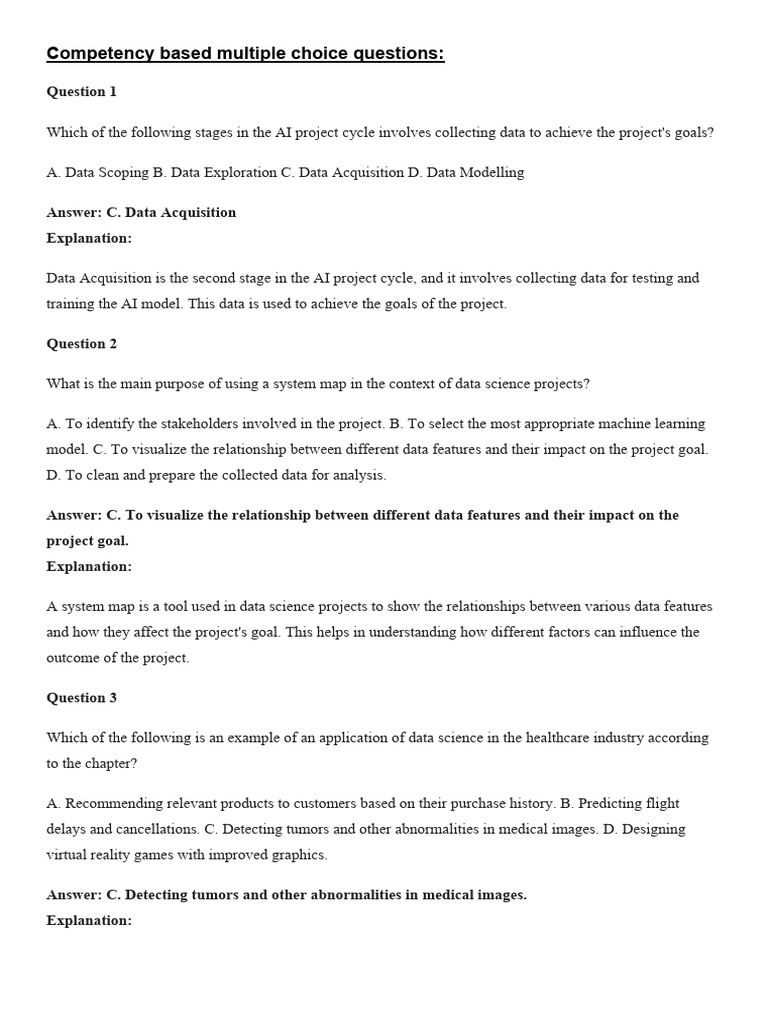 Competency based multiple choice questions:

Question 1

Which of the following stages in the AI project cycle involves collecting data to achieve the project's goals?

A. Data Scoping B. Data Exploration C. Data Acquisition D. Data Modelling

Answer: C. Data Acquisition
Explanation:

Data Acquisition is the second stage in the AI project cycle, and it involves collecting data for testing and training the AI model. This data is used to achieve the goals of the project.

Question 2

What is the main purpose of using a system map in the context of data science projects?

A. To identify the stakeholders involved in the project. B. To select the most appropriate machine learning model. C. To visualize the relationship between different data features and their impact on the project goal. D. To clean and prepare the collected data for analysis.

Answer: C. To visualize the relationship between different data features and their impact on the project goal.
Explanation:

A system map is a tool used in data science projects to show the relationships between various data features and how they affect the project's goal. This helps in understanding how different factors can influence the outcome of the project.

Question 3

Which of the following is an example of an application of data science in the healthcare industry according to the chapter?

A. Recommending relevant products to customers based on their purchase history. B. Predicting flight delays and cancellations. C. Detecting tumors and other abnormalities in medical images. D. Designing virtual reality games with improved graphics.

Answer: C. Detecting tumors and other abnormalities in medical images.
Explanation: